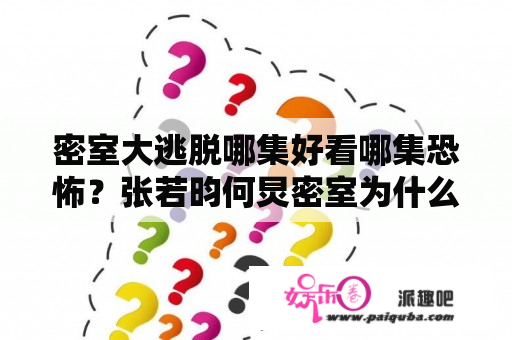 密室大逃脱哪集好看哪集恐怖？张若昀何炅密室为什么

娱乐圈 派趣吧
www.paiquba.com